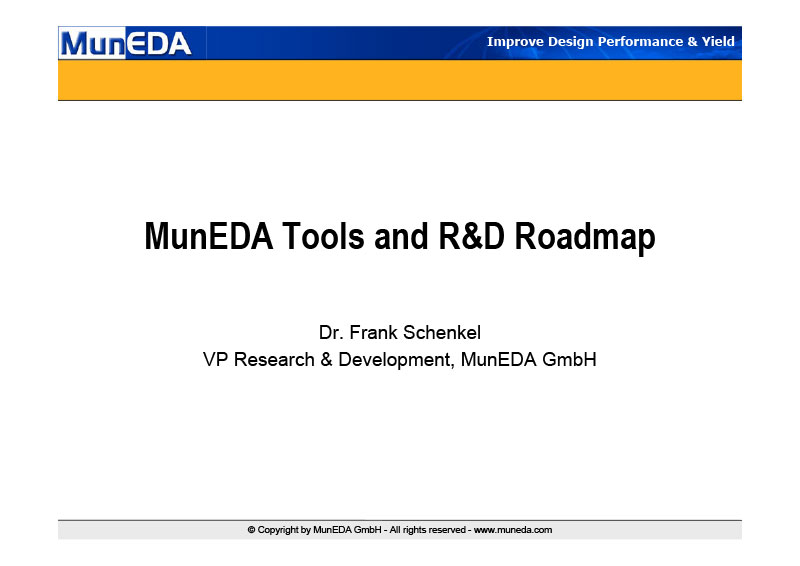 MunEDA

Improve Design Performance & Yield

MunEDA Tools and R&D Roadmap

Dr. Frank Schenkel
VP Research & Development, MunEDA GmbH

© Copyright by MunEDA GmbH - All rights reserved - www.muneda.com